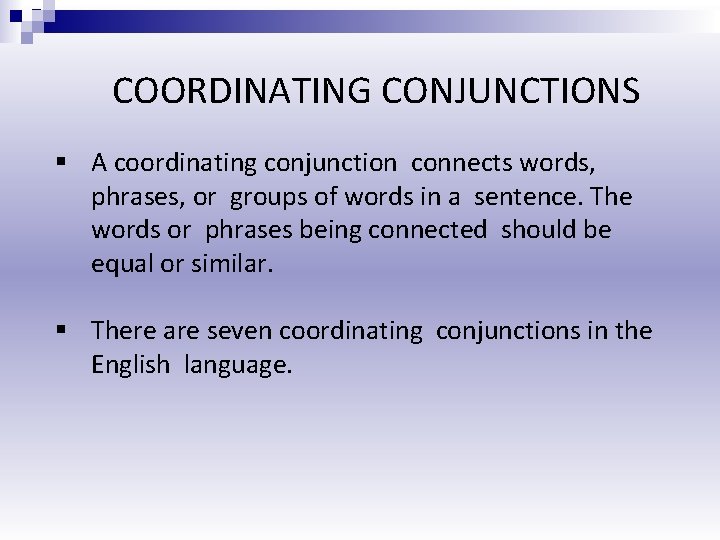 COORDINATING CONJUNCTIONS

• A coordinating conjunction connects words, phrases, or groups of words in a sentence. The words or phrases being connected should be equal or similar.

• There are seven coordinating conjunctions in the English language.